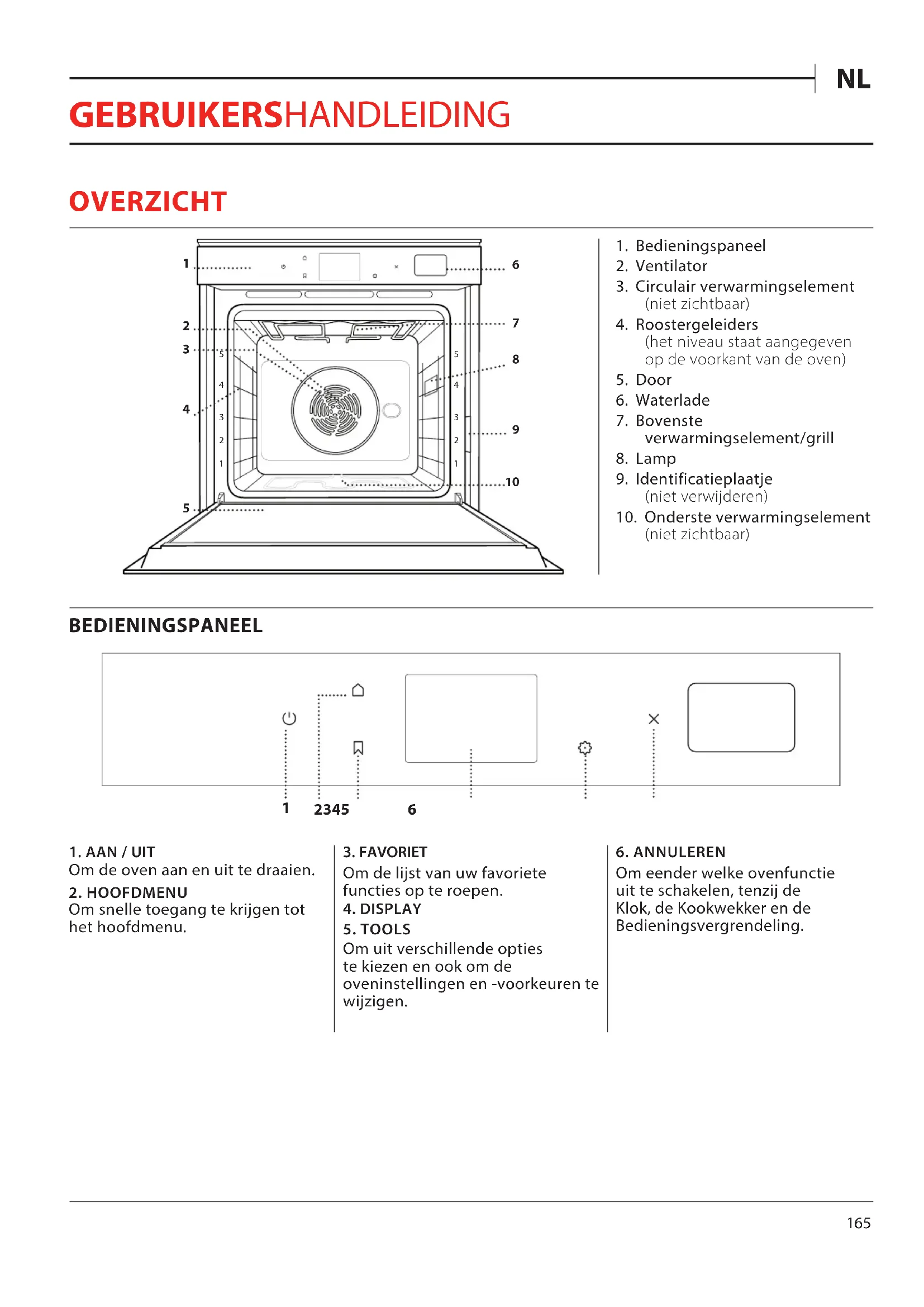 NL

GEBRUIKERSHANDLEIDING

OVERZICHT

1
2
3
4
5
6
7
8
9
10
5 4 3 2 1
5 4 3 2 1

1. Bedieningspaneel
2. Ventilator
3. Circulair verwarmingselement (niet zichtbaar)
4. Roostergeleiders (het niveau staat aangegeven op de voorkant van de oven)
5. Door
6. Waterlade
7. Bovenste verwarmingselement/grill
8. Lamp
9. Identificatieplaatje (niet verwijderen)
10. Onderste verwarmingselement (niet zichtbaar)

BEDIENINGSPANEEL

1 2345 6

1. AAN / UIT
Om de oven aan en uit te draaien.
2. HOOFDMENU
Om snelle toegang te krijgen tot het hoofdmenu.

3. FAVORIET
Om de lijst van uw favoriete functies op te roepen.
4. DISPLAY
5. TOOLS
Om uit verschillende opties te kiezen en ook om de oveninstellingen en -voorkeuren te wijzigen.

6. ANNULEREN
Om eender welke ovenfunctie uit te schakelen, tenzij de Klok, de Kookwekker en de Bedieningsvergrendeling.

165